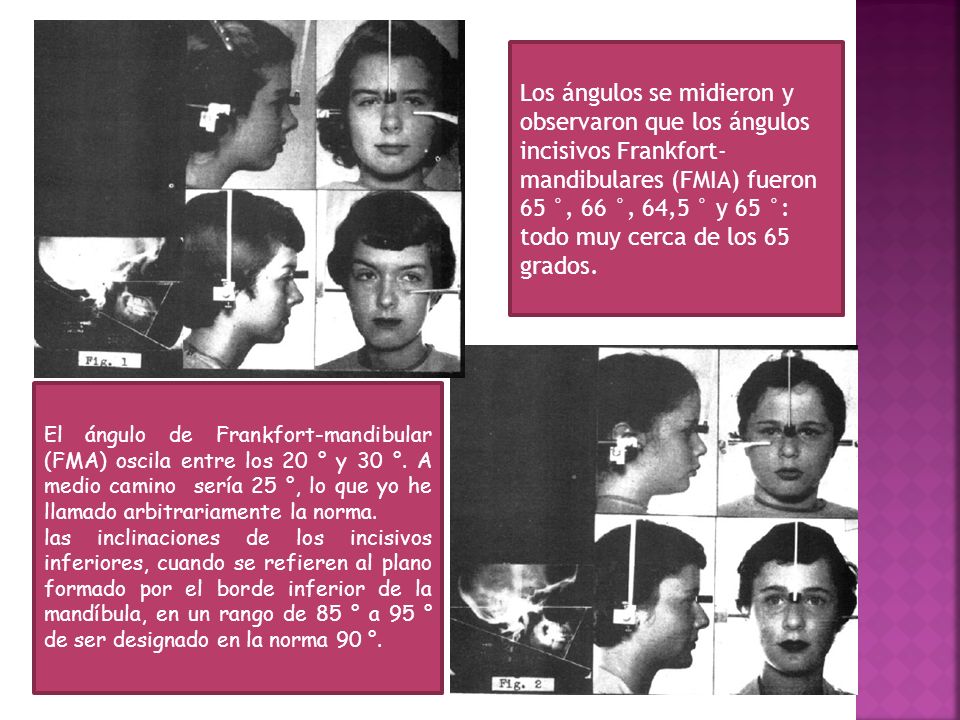 Fig. 1

Los ángulos se midieron y observaron que los ángulos incisivos Frankfort-mandibulares (FMIA) fueron 65 °, 66 °, 64,5 ° y 65 °: todo muy cerca de los 65 grados.

El ángulo de Frankfort-mandibular (FMA) oscila entre los 20 ° y 30 °. A medio camino sería 25 °, lo que yo he llamado arbitrariamente la norma.
las inclinaciones de los incisivos inferiores, cuando se refieren al plano formado por el borde inferior de la mandíbula, en un rango de 85 ° a 95 ° de ser designado en la norma 90 °.

Fig. 2